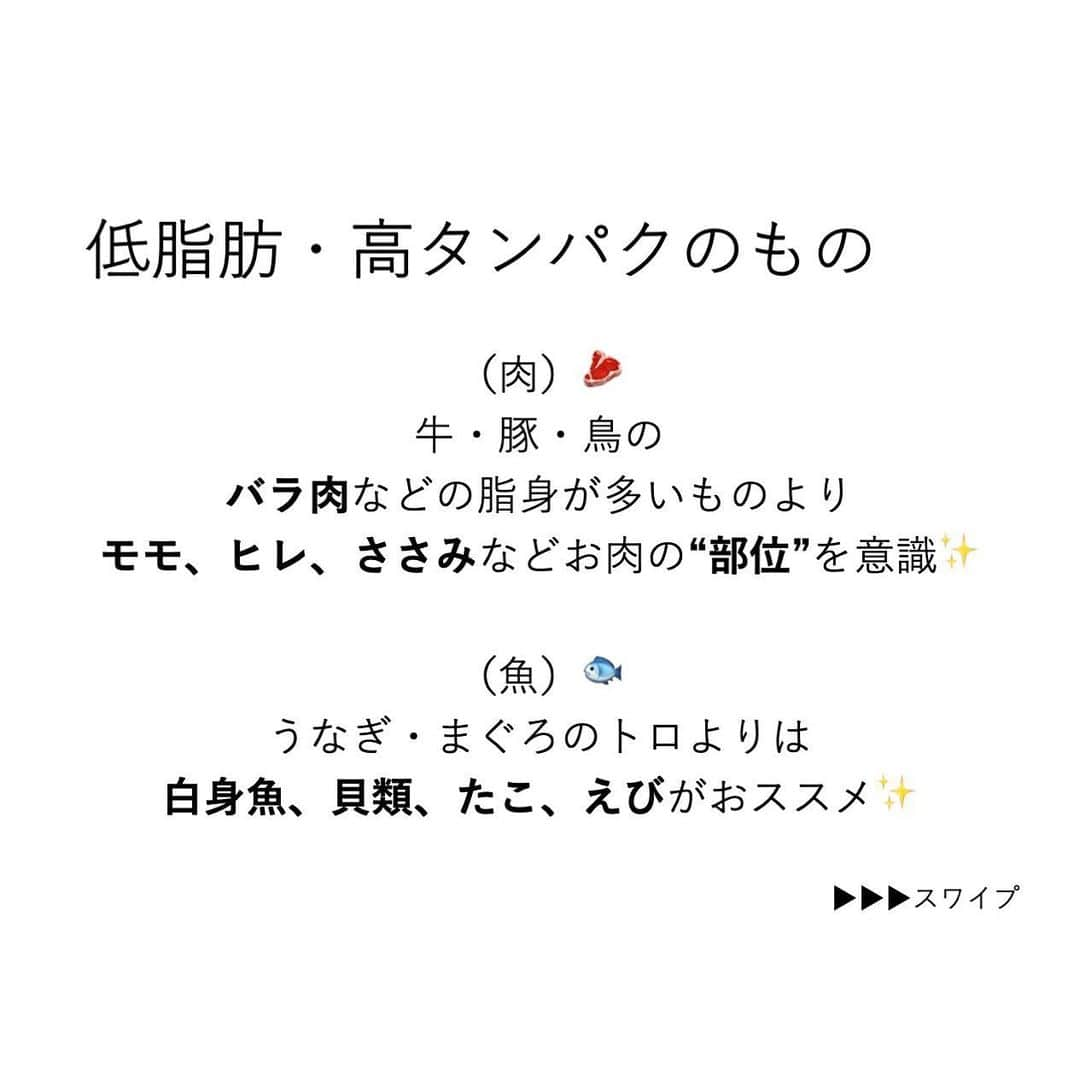 低脂肪・高タンパクのもの

（肉）🥩
牛・豚・鳥の
バラ肉などの脂身が多いものより
モモ、ヒレ、ささみなどお肉の“部位”を意識✨

（魚）🐟
うなぎ・まぐろのトロよりは
白身魚、貝類、たこ、えびがおススメ✨

▶▶▶スワイプ